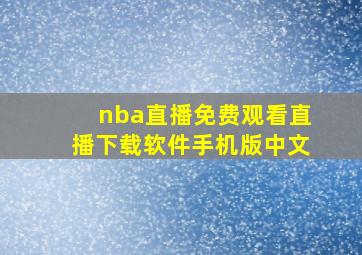 nba直播免费观看直播下载软件手机版中文